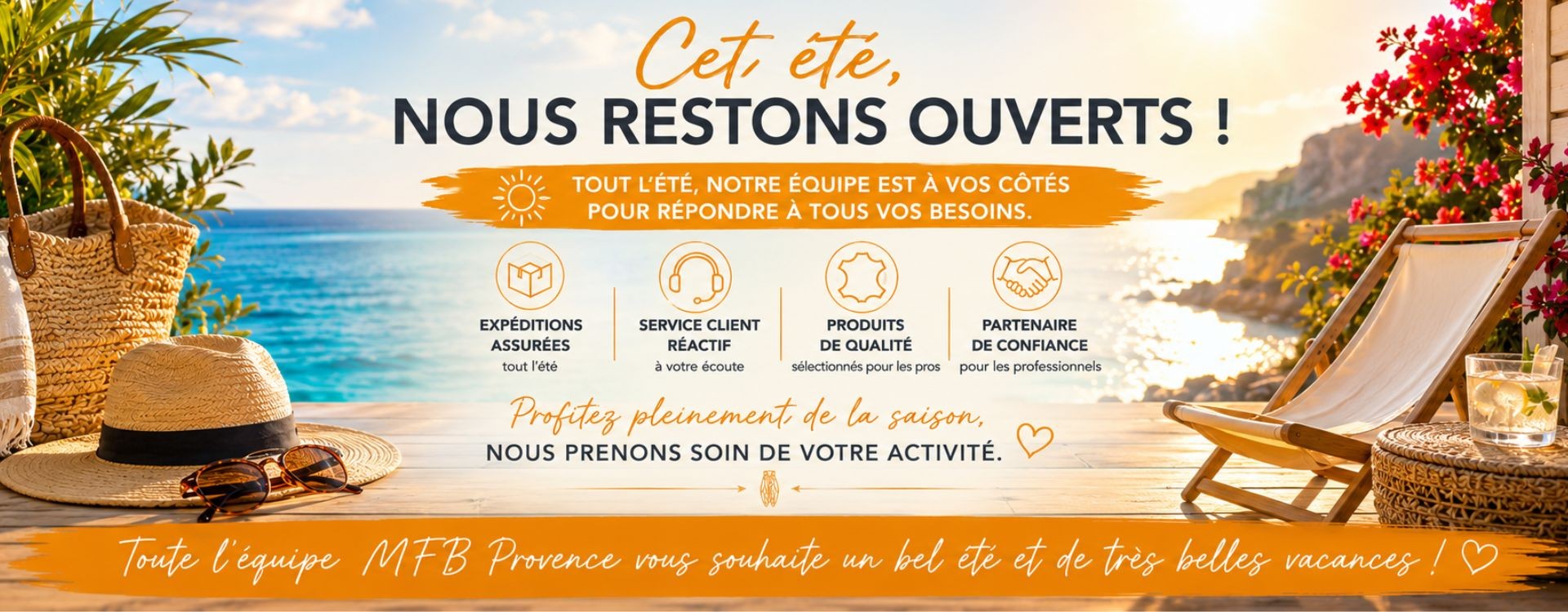 Cet été,
NOUS RESTONS OUVERTS !

TOUT L'ÉTÉ, NOTRE ÉQUIPE EST À VOS CÔTÉS POUR RÉPONDRE À TOUS VOS BESOINS.

EXPÉDITIONS ASSURÉES
tout l'été

SERVICE CLIENT RÉACTIF
à votre écoute

PRODUITS DE QUALITÉ
sélectionnés pour les pros

PARTENAIRE DE CONFIANCE
pour les professionnels

Profitez pleinement de la saison,
NOUS PRENONS SOIN DE VOTRE ACTIVITÉ.

Toute l'équipe MFB Provence vous souhaite un bel été et de très belles vacances !